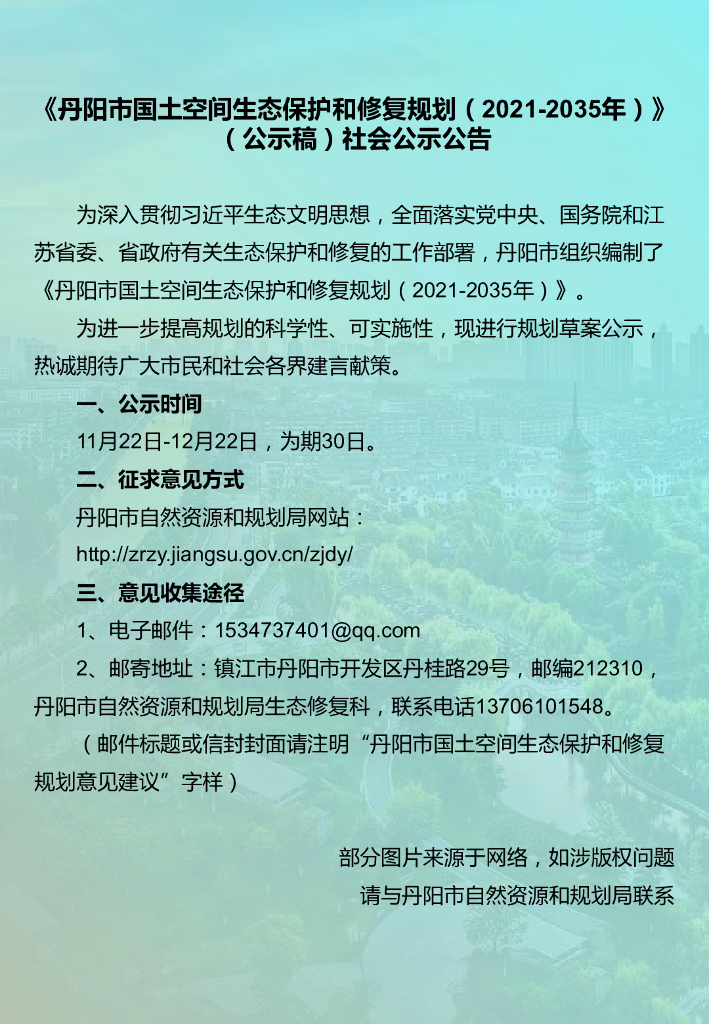 《丹阳市国土空间生态保护和修复规划（2021-2035年）》（公示稿）社会公示公告

为深入贯彻习近平生态文明思想，全面落实党中央、国务院和江苏省委、省政府有关生态保护和修复的工作部署，丹阳市组织编制了《丹阳市国土空间生态保护和修复规划（2021-2035年）》。

为进一步提高规划的科学性、可实施性，现进行规划草案公示，热诚期待广大市民和社会各界建言献策。

一、公示时间

11月22日-12月22日，为期30日。

二、征求意见方式

丹阳市自然资源和规划局网站：

http://zrzy.jiangsu.gov.cn/zjdy/

三、意见收集途径

1、电子邮件：1534737401@qq.com

2、邮寄地址：镇江市丹阳市开发区丹桂路29号，邮编212310，丹阳市自然资源和规划局生态修复科，联系电话13706101548。

（邮件标题或信封封面请注明“丹阳市国土空间生态保护和修复规划意见建议”字样）

部分图片来源于网络，如涉版权问题
请与丹阳市自然资源和规划局联系